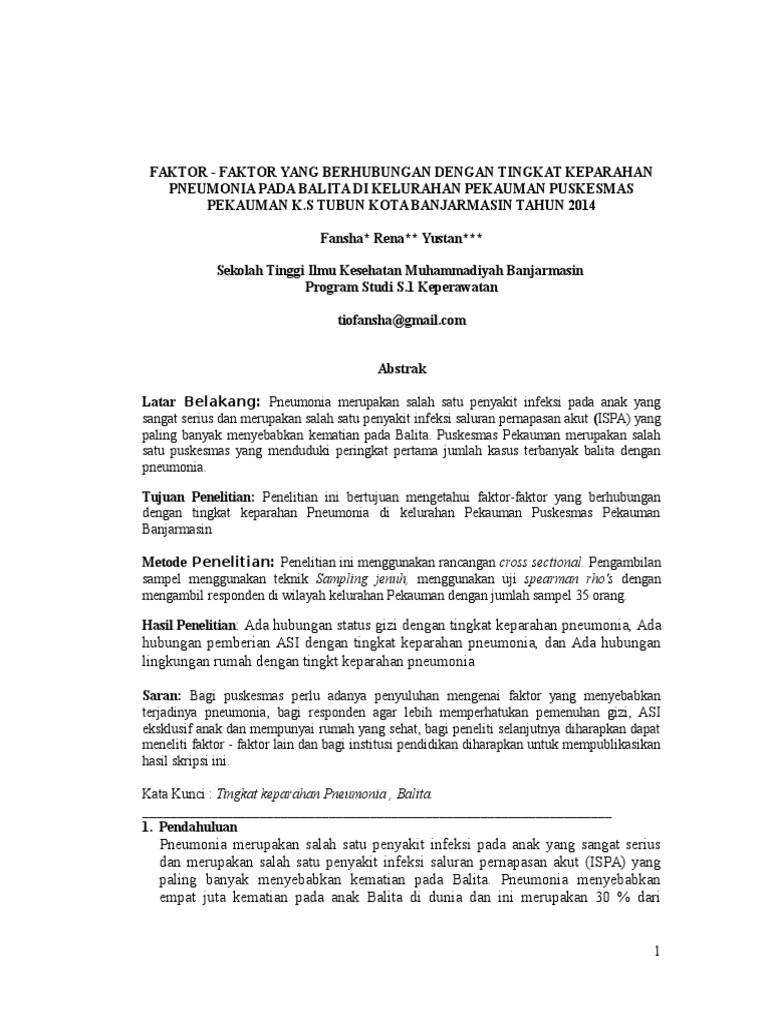 FAKTOR - FAKTOR YANG BERHUBUNGAN DENGAN TINGKAT KEPARAHAN PNEUMONIA PADA BALITA DI KELURAHAN PEKAUMAN PUSKESMAS PEKAUMAN K.S TUBUN KOTA BANJARMASIN TAHUN 2014

Fansha* Rena** Yustan***

Sekolah Tinggi Ilmu Kesehatan Muhammadiyah Banjarmasin
Program Studi S.1 Keperawatan

tiofansha@gmail.com

Abstrak

Latar Belakang: Pneumonia merupakan salah satu penyakit infeksi pada anak yang sangat serius dan merupakan salah satu penyakit infeksi saluran pernapasan akut (ISPA) yang paling banyak menyebabkan kematian pada Balita. Puskesmas Pekauman merupakan salah satu puskesmas yang menduduki peringkat pertama jumlah kasus terbanyak balita dengan pneumonia.

Tujuan Penelitian: Penelitian ini bertujuan mengetahui faktor-faktor yang berhubungan dengan tingkat keparahan Pneumonia di kelurahan Pekauman Puskesmas Pekauman Banjarmasin

Metode Penelitian: Penelitian ini menggunakan rancangan cross sectional. Pengambilan sampel menggunakan teknik Sampling jenuh, menggunakan uji spearman rho's dengan mengambil responden di wilayah kelurahan Pekauman dengan jumlah sampel 35 orang.

Hasil Penelitian: Ada hubungan status gizi dengan tingkat keparahan pneumonia, Ada hubungan pemberian ASI dengan tingkat keparahan pneumonia, dan Ada hubungan lingkungan rumah dengan tingkt keparahan pneumonia

Saran: Bagi puskesmas perlu adanya penyuluhan mengenai faktor yang menyebabkan terjadinya pneumonia, bagi responden agar lebih memperhatukan pemenuhan gizi, ASI eksklusif anak dan mempunyai rumah yang sehat, bagi peneliti selanjutnya diharapkan dapat meneliti faktor - faktor lain dan bagi institusi pendidikan diharapkan untuk mempublikasikan hasil skripsi ini.

Kata Kunci : Tingkat keparahan Pneumonia , Balita.

1. Pendahuluan
Pneumonia merupakan salah satu penyakit infeksi pada anak yang sangat serius dan merupakan salah satu penyakit infeksi saluran pernapasan akut (ISPA) yang paling banyak menyebabkan kematian pada Balita. Pneumonia menyebabkan empat juta kematian pada anak Balita di dunia dan ini merupakan 30 % dari

1